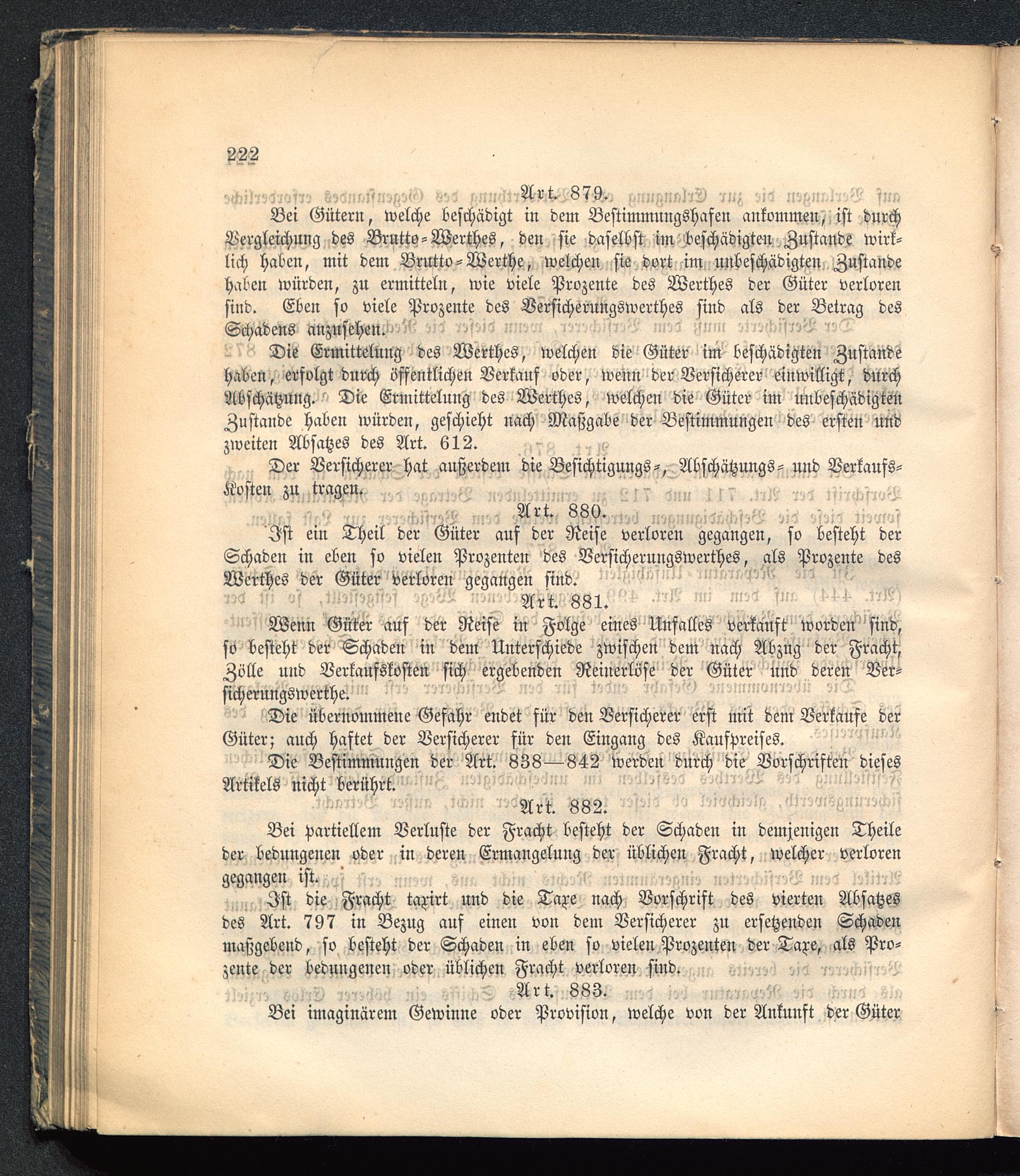 222

Art. 879.

Bei Gütern, welche beschädigt in dem Bestimmungshafen ankommen, ist durch Vergleichung des Brutto-Werthes, den sie daselbst im beschädigten Zustande wirklich haben, mit dem Brutto-Werthe, welchen sie dort im unbeschädigten Zustande haben würden, zu ermitteln, wie viele Prozente des Werthes der Güter verloren sind. Eben so viele Prozente des Versicherungswerthes sind als der Betrag des Schadens anzusehen.

Die Ermittelung des Werthes, welchen die Güter im beschädigten Zustande haben, erfolgt durch öffentlichen Verkauf oder, wenn der Versicherer einwilligt, durch Abschätzung. Die Ermittelung des Werthes, welchen die Güter im unbeschädigten Zustande haben würden, geschieht nach Maßgabe der Bestimmungen des ersten und zweiten Absatzes des Art. 612.

Der Versicherer hat außerdem die Besichtigungs-, Abschätzungs- und Verkaufs-Kosten zu tragen.

Art. 880.

Ist ein Theil der Güter auf der Reise verloren gegangen, so besteht der Schaden in eben so vielen Prozenten des Versicherungswerthes, als Prozente des Werthes der Güter verloren gegangen sind.

Art. 881.

Wenn Güter auf der Reise in Folge eines Unfalles verkauft worden sind, so besteht der Schaden in dem Unterschiede zwischen dem nach Abzug der Fracht, Zölle und Verkaufskosten sich ergebenden Reinerlöse der Güter und deren Versicherungswerthe.

Die übernommene Gefahr endet für den Versicherer erst mit dem Verkaufe der Güter; auch haftet der Versicherer für den Eingang des Kaufpreises.

Die Bestimmungen der Art. 838—842 werden durch die Vorschriften dieses Artikels nicht berührt.

Art. 882.

Bei partiellem Verluste der Fracht besteht der Schaden in demjenigen Theile der bedungenen oder in deren Ermangelung der üblichen Fracht, welcher verloren gegangen ist.

Ist die Fracht taxirt und die Taxe nach Vorschrift des vierten Absatzes des Art. 797 in Bezug auf einen von dem Versicherer zu ersetzenden Schaden maßgebend, so besteht der Schaden in eben so vielen Prozenten der Taxe, als Prozente der bedungenen oder üblichen Fracht verloren sind.

Art. 883.

Bei imaginärem Gewinne oder Provision, welche von der Ankunft der Güter